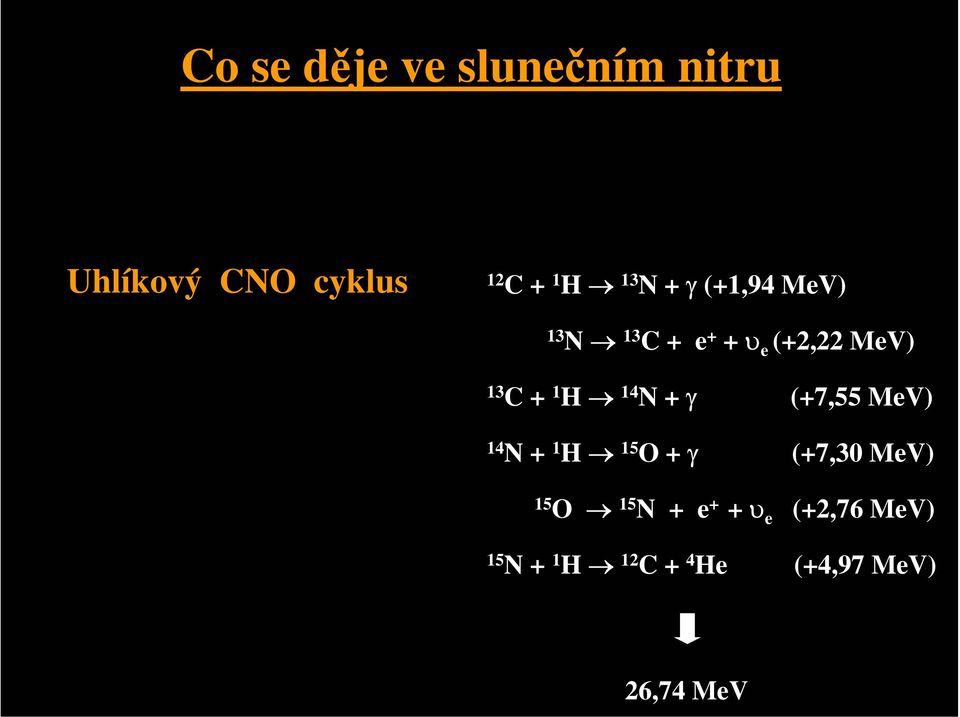 Co se děje ve slunečním nitru

Uhlíkový CNO cyklus

$^{12}C + ^{1}H \rightarrow ^{13}N + \gamma$ (+1,94 MeV)

$^{13}N \rightarrow ^{13}C + e^{+} + \upsilon_e$ (+2,22 MeV)

$^{13}C + ^{1}H \rightarrow ^{14}N + \gamma$ (+7,55 MeV)

$^{14}N + ^{1}H \rightarrow ^{15}O + \gamma$ (+7,30 MeV)

$^{15}O \rightarrow ^{15}N + e^{+} + \upsilon_e$ (+2,76 MeV)

$^{15}N + ^{1}H \rightarrow ^{12}C + ^{4}He$ (+4,97 MeV)

26,74 MeV